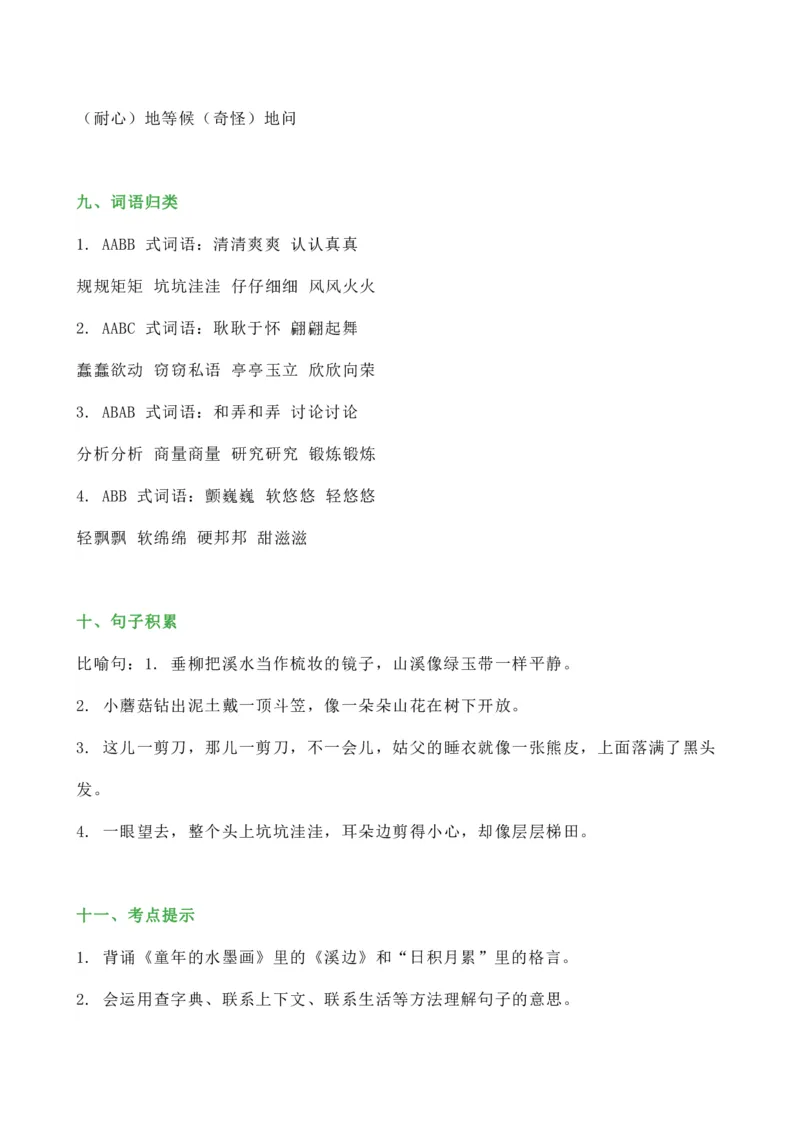 （耐心）地等候（奇怪）地问

九、词语归类

1. AABB 式词语：清清爽爽 认认真真

规规矩矩 坑坑洼洼 仔仔细细 风风火火

2. AABC 式词语：耿耿于怀 翩翩起舞

蠢蠢欲动 窃窃私语 亭亭玉立 欣欣向荣

3. ABAB 式词语：和弄和弄 讨论讨论

分析分析 商量商量 研究研究 锻炼锻炼

4. ABB 式词语：颤巍巍 软悠悠 轻悠悠

轻飘飘 软绵绵 硬邦邦 甜滋滋

十、句子积累

比喻句：1. 垂柳把溪水当作梳妆的镜子，山溪像绿玉带一样平静。

2. 小蘑菇钻出泥土戴一顶斗笠，像一朵朵山花在树下开放。

3. 这儿一剪刀，那儿一剪刀，不一会儿，姑父的睡衣就像一张熊皮，上面落满了黑头发。

4. 一眼望去，整个头上坑坑洼洼，耳朵边剪得小心，却像层层梯田。

十一、考点提示

1. 背诵《童年的水墨画》里的《溪边》和“日积月累”里的格言。

2. 会运用查字典、联系上下文、联系生活等方法理解句子的意思。